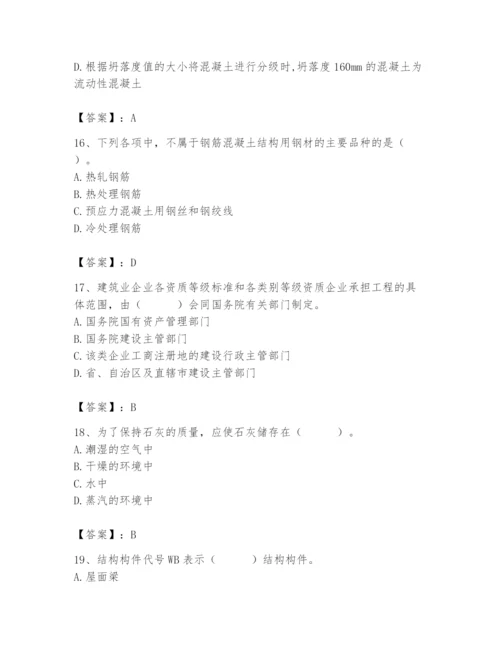 D.根据坍落度值的大小将混凝土进行分级时,坍落度 160mm 的混凝土为流动性混凝土

【答案】：A

16、下列各项中，不属于钢筋混凝土结构用钢材的主要品种的是（ ）。
A.热轧钢筋
B.热处理钢筋
C.预应力混凝土用钢丝和钢绞线
D.冷处理钢筋

【答案】：D

17、建筑业企业各资质等级标准和各类别等级资质企业承担工程的具体范围，由（ ）会同国务院有关部门制定。
A.国务院国有资产管理部门
B.国务院建设主管部门
C.该类企业工商注册地的建设行政主管部门
D.省、自治区及直辖市建设主管部门

【答案】：B

18、为了保持石灰的质量，应使石灰储存在（ ）。
A.潮湿的空气中
B.干燥的环境中
C.水中
D.蒸汽的环境中

【答案】：B

19、结构构件代号 WB 表示（ ）结构构件。
A.屋面梁